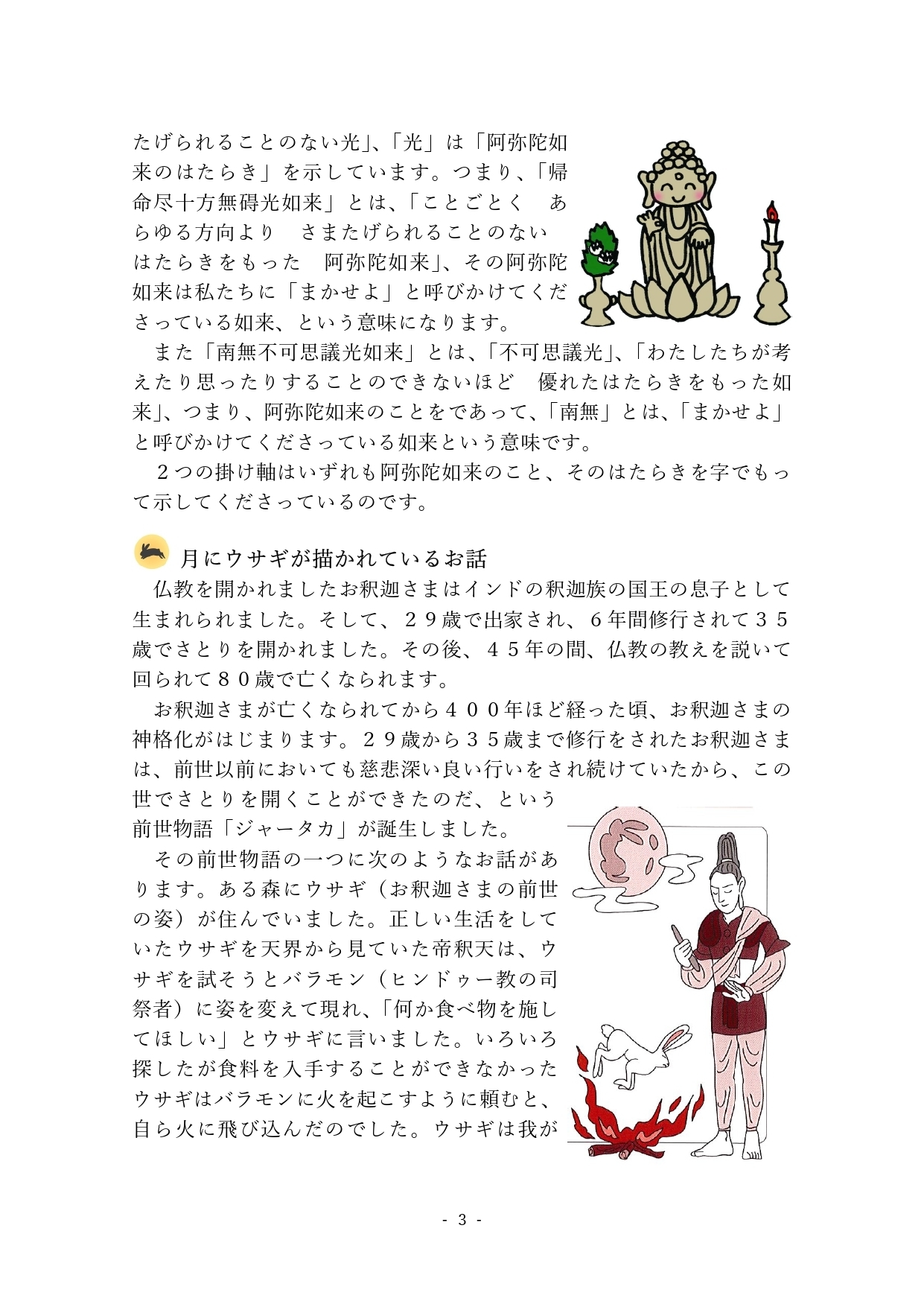 たげられることのない光」、「光」は「阿弥陀如来のはたらき」を示しています。つまり、「帰命尽十方無碍光如来」とは、「ことごとく　あらゆる方向より　さまたげられることのない　はたらきをもった　阿弥陀如来」、その阿弥陀如来は私たちに「まかせよ」と呼びかけてくださっている如来、という意味になります。

また「南無不可思議光如来」とは、「不可思議光」、「わたしたちが考えたり思ったりすることのできないほど　優れたはたらきをもった如来」、つまり、阿弥陀如来のことをであって、「南無」とは、「まかせよ」と呼びかけてくださっている如来という意味です。

２つの掛け軸はいずれも阿弥陀如来のこと、そのはたらきを字でもって示してくださっているのです。

月にウサギが描かれているお話

仏教を開かれましたお釈迦さまはインドの釈迦族の国王の息子として生まれられました。そして、２９歳で出家され、６年間修行されて３５歳でさとりを開かれました。その後、４５年の間、仏教の教えを説いて回られて８０歳で亡くなられます。

お釈迦さまが亡くなられてから４００年ほど経った頃、お釈迦さまの神格化がはじまります。２９歳から３５歳まで修行をされたお釈迦さまは、前世以前においても慈悲深い良い行いをされ続けていたから、この世でさとりを開くことができたのだ、という前世物語「ジャータカ」が誕生しました。

その前世物語の一つに次のようなお話があります。ある森にウサギ（お釈迦さまの前世の姿）が住んでいました。正しい生活をしていたウサギを天界から見ていた帝釈天は、ウサギを試そうとバラモン（ヒンドゥー教の司祭者）に姿を変えて現れ、「何か食べ物を施してほしい」とウサギに言いました。いろいろ探したが食料を入手することができなかったウサギはバラモンに火を起こすように頼むと、自ら火に飛び込んだのでした。ウサギは我が

- 3 -